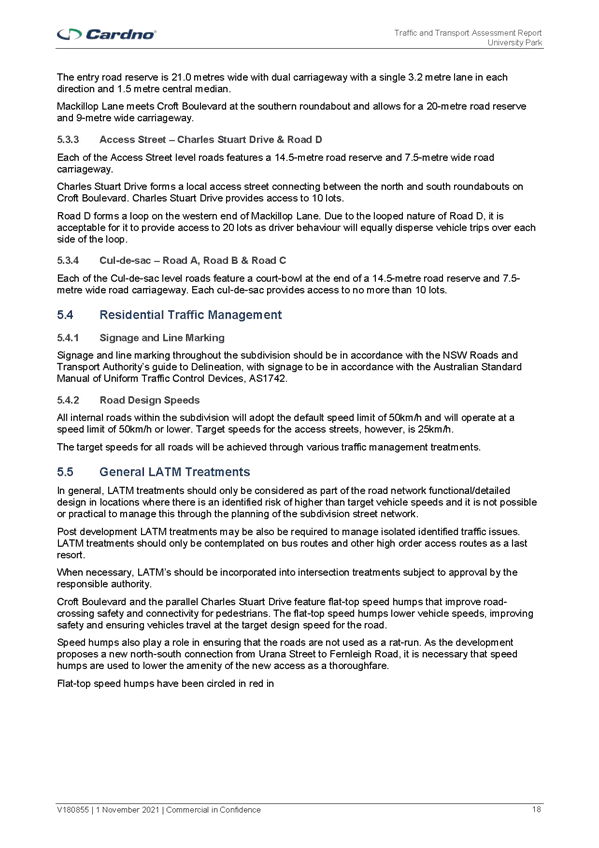 Cardno

Traffic and Transport Assessment Report
University Park

The entry road reserve is 21.0 metres wide with dual carriageway with a single 3.2 metre lane in each direction and 1.5 metre central median.

Mackillop Lane meets Croft Boulevard at the southern roundabout and allows for a 20-metre road reserve and 9-metre wide carriageway.

5.3.3 Access Street – Charles Stuart Drive & Road D

Each of the Access Street level roads features a 14.5-metre road reserve and 7.5-metre wide road carriageway.

Charles Stuart Drive forms a local access street connecting between the north and south roundabouts on Croft Boulevard. Charles Stuart Drive provides access to 10 lots.

Road D forms a loop on the western end of Mackillop Lane. Due to the looped nature of Road D, it is acceptable for it to provide access to 20 lots as driver behaviour will equally disperse vehicle trips over each side of the loop.

5.3.4 Cul-de-sac – Road A, Road B & Road C

Each of the Cul-de-sac level roads feature a court-bowl at the end of a 14.5-metre road reserve and 7.5-metre wide road carriageway. Each cul-de-sac provides access to no more than 10 lots.

5.4 Residential Traffic Management

5.4.1 Signage and Line Marking

Signage and line marking throughout the subdivision should be in accordance with the NSW Roads and Transport Authority's guide to Delineation, with signage to be in accordance with the Australian Standard Manual of Uniform Traffic Control Devices, AS1742.

5.4.2 Road Design Speeds

All internal roads within the subdivision will adopt the default speed limit of 50km/h and will operate at a speed limit of 50km/h or lower. Target speeds for the access streets, however, is 25km/h.

The target speeds for all roads will be achieved through various traffic management treatments.

5.5 General LATM Treatments

In general, LATM treatments should only be considered as part of the road network functional/detailed design in locations where there is an identified risk of higher than target vehicle speeds and it is not possible or practical to manage this through the planning of the subdivision street network.

Post development LATM treatments may be also be required to manage isolated identified traffic issues. LATM treatments should only be contemplated on bus routes and other high order access routes as a last resort.

When necessary, LATM's should be incorporated into intersection treatments subject to approval by the responsible authority.

Croft Boulevard and the parallel Charles Stuart Drive feature flat-top speed humps that improve road-crossing safety and connectivity for pedestrians. The flat-top speed humps lower vehicle speeds, improving safety and ensuring vehicles travel at the target design speed for the road.

Speed humps also play a role in ensuring that the roads are not used as a rat-run. As the development proposes a new north-south connection from Urana Street to Fernleigh Road, it is necessary that speed humps are used to lower the amenity of the new access as a thoroughfare.

Flat-top speed humps have been circled in red in

V180855 | 1 November 2021 | Commercial in Confidence 18